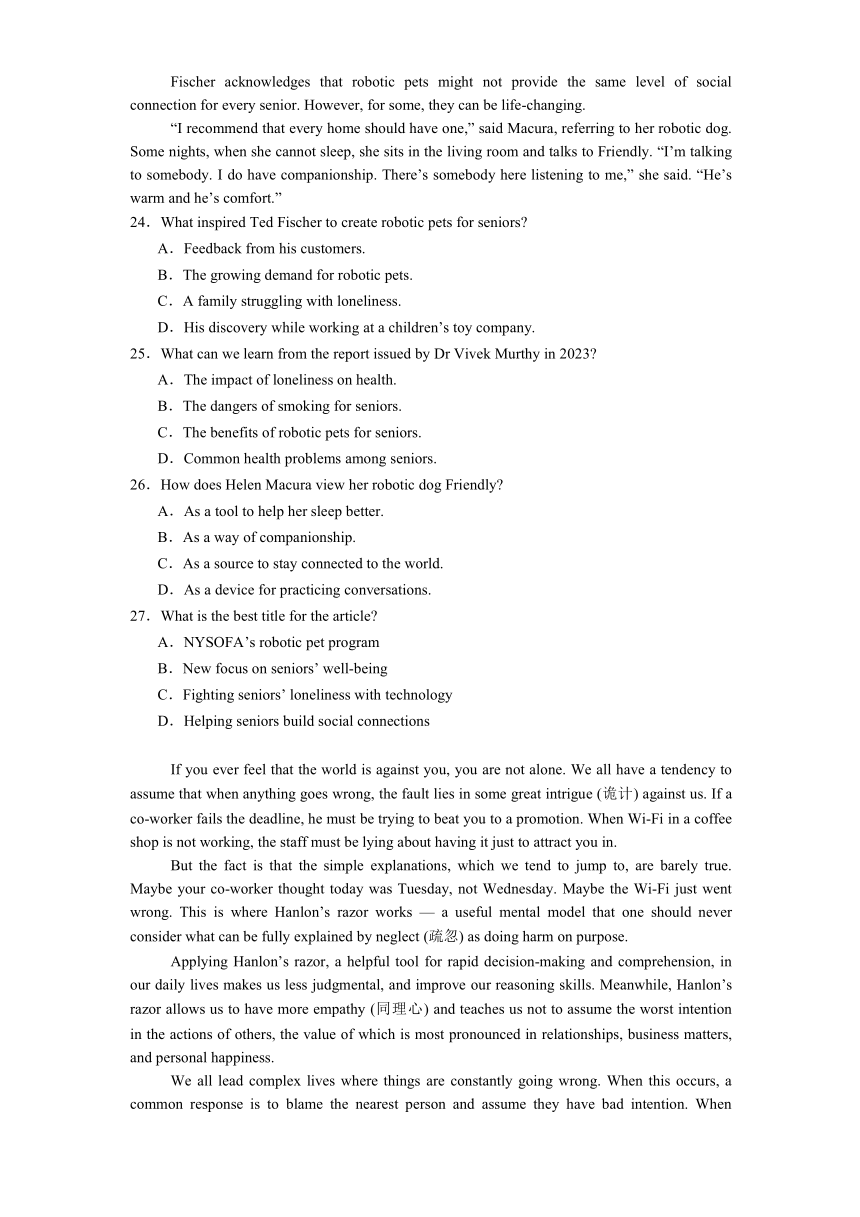 Fischer acknowledges that robotic pets might not provide the same level of social connection for every senior. However, for some, they can be life-changing.

“I recommend that every home should have one,” said Macura, referring to her robotic dog. Some nights, when she cannot sleep, she sits in the living room and talks to Friendly. “I’m talking to somebody. I do have companionship. There’s somebody here listening to me,” she said. “He’s warm and he’s comfort.”

24．What inspired Ted Fischer to create robotic pets for seniors?

A．Feedback from his customers.

B．The growing demand for robotic pets.

C．A family struggling with loneliness.

D．His discovery while working at a children’s toy company.

25．What can we learn from the report issued by Dr Vivek Murthy in 2023?

A．The impact of loneliness on health.

B．The dangers of smoking for seniors.

C．The benefits of robotic pets for seniors.

D．Common health problems among seniors.

26．How does Helen Macura view her robotic dog Friendly?

A．As a tool to help her sleep better.

B．As a way of companionship.

C．As a source to stay connected to the world.

D．As a device for practicing conversations.

27．What is the best title for the article?

A．NYSOFA’s robotic pet program

B．New focus on seniors’ well-being

C．Fighting seniors’ loneliness with technology

D．Helping seniors build social connections

If you ever feel that the world is against you, you are not alone. We all have a tendency to assume that when anything goes wrong, the fault lies in some great intrigue (诡计) against us. If a co-worker fails the deadline, he must be trying to beat you to a promotion. When Wi-Fi in a coffee shop is not working, the staff must be lying about having it just to attract you in.

But the fact is that the simple explanations, which we tend to jump to, are barely true. Maybe your co-worker thought today was Tuesday, not Wednesday. Maybe the Wi-Fi just went wrong. This is where Hanlon’s razor works — a useful mental model that one should never consider what can be fully explained by neglect (疏忽) as doing harm on purpose.

Applying Hanlon’s razor, a helpful tool for rapid decision-making and comprehension, in our daily lives makes us less judgmental, and improve our reasoning skills. Meanwhile, Hanlon’s razor allows us to have more empathy (同理心) and teaches us not to assume the worst intention in the actions of others, the value of which is most pronounced in relationships, business matters, and personal happiness.

We all lead complex lives where things are constantly going wrong. When this occurs, a common response is to blame the nearest person and assume they have bad intention. When